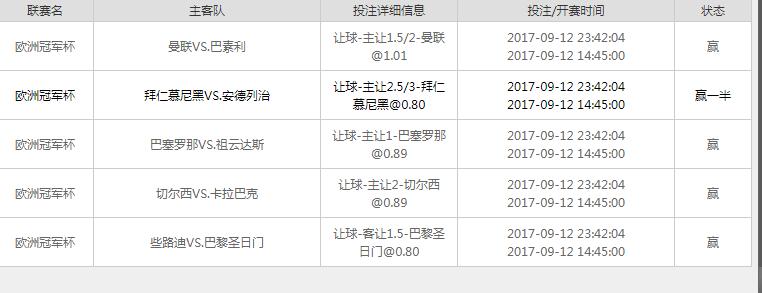 | 联赛名 | 主客队 | 投注详细信息 | 投注/开赛时间 | 状态 |
|---|---|---|---|---|
| 欧洲冠军杯 | 曼联VS.巴素利 | 让球-主让1.5/2-曼联@1.01 | 2017-09-12 23:42:04 2017-09-12 14:45:00 | 赢 |
| 欧洲冠军杯 | 拜仁慕尼黑VS.安德列治 | 让球-主让2.5/3-拜仁慕尼黑@0.80 | 2017-09-12 23:42:04 2017-09-12 14:45:00 | 赢一半 |
| 欧洲冠军杯 | 巴塞罗那VS.祖云达斯 | 让球-主让1-巴塞罗那@0.89 | 2017-09-12 23:42:04 2017-09-12 14:45:00 | 赢 |
| 欧洲冠军杯 | 切尔西VS.卡拉巴克 | 让球-主让2-切尔西@0.89 | 2017-09-12 23:42:04 2017-09-12 14:45:00 | 赢 |
| 欧洲冠军杯 | 些路迪VS.巴黎圣日门 | 让球-客让1.5-巴黎圣日门@0.80 | 2017-09-12 23:42:04 2017-09-12 14:45:00 | 赢 |